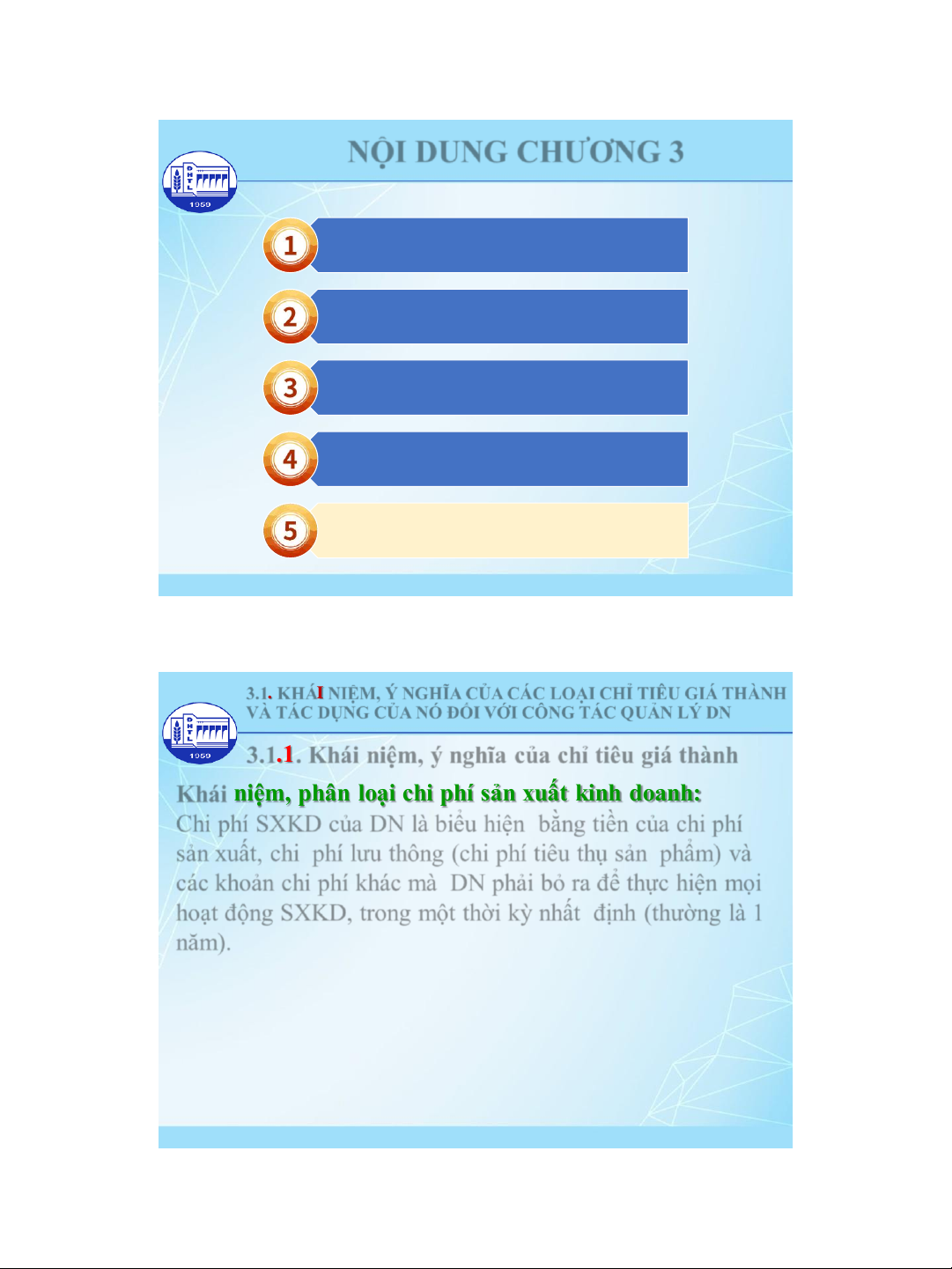 NỘI DUNG CHƯƠNG 3

1

2

3

4

5

3.1. KHÁI NIỆM, Ý NGHĨA CỦA CÁC LOẠI CHỈ TIÊU GIÁ THÀNH VÀ TÁC DỤNG CỦA NÓ ĐỐI VỚI CÔNG TÁC QUẢN LÝ DN

3.1.1. Khái niệm, ý nghĩa của chỉ tiêu giá thành

Khái niệm, phân loại chi phí sản xuất kinh doanh:

Chi phí SXKD của DN là biểu hiện bằng tiền của chi phí sản xuất, chi phí lưu thông (chi phí tiêu thụ sản phẩm) và các khoản chi phí khác mà DN phải bỏ ra để thực hiện mọi hoạt động SXKD, trong một thời kỳ nhất định (thường là 1 năm).